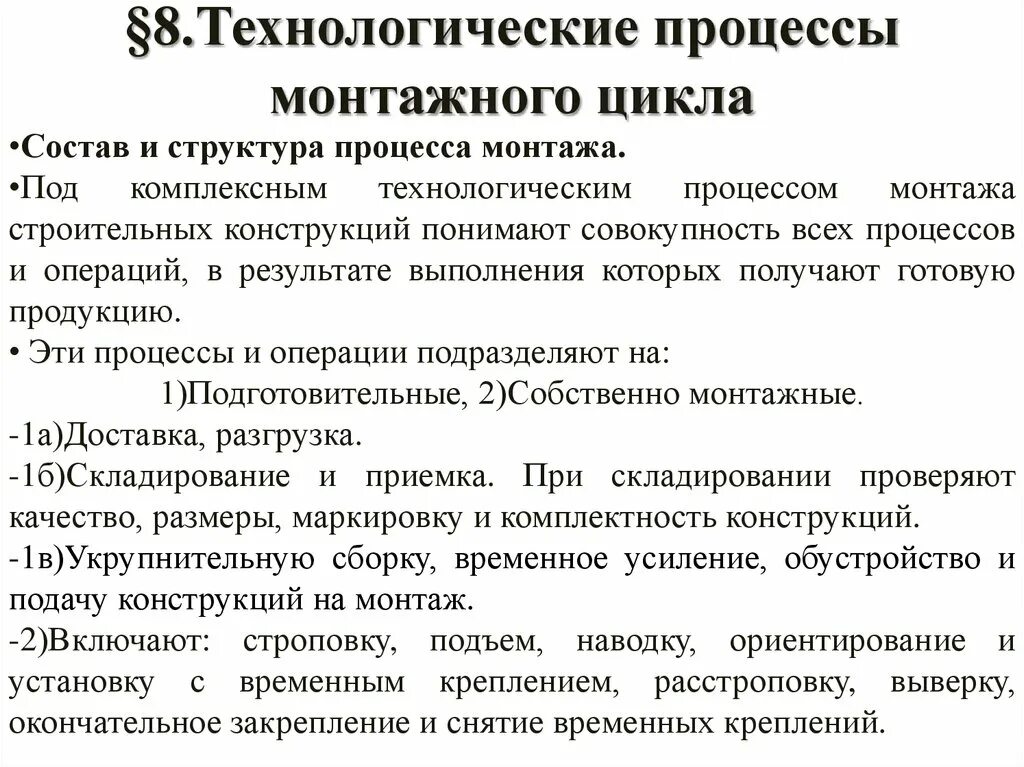 §8.Технологические процессы монтажного цикла

•Состав и структура процесса монтажа.

•Под комплексным технологическим процессом монтажа строительных конструкций понимают совокупность всех процессов и операций, в результате выполнения которых получают готовую продукцию.

• Эти процессы и операции подразделяют на:

1)Подготовительные, 2)Собственно монтажные.

-1а)Доставка, разгрузка.

-1б)Складирование и приемка. При складировании проверяют качество, размеры, маркировку и комплектность конструкций.

-1в)Укрупнительную сборку, временное усиление, обустройство и подачу конструкций на монтаж.

-2)Включают: строповку, подъем, наводку, ориентирование и установку с временным креплением, расстроповку, выверку, окончательное закрепление и снятие временных креплений.